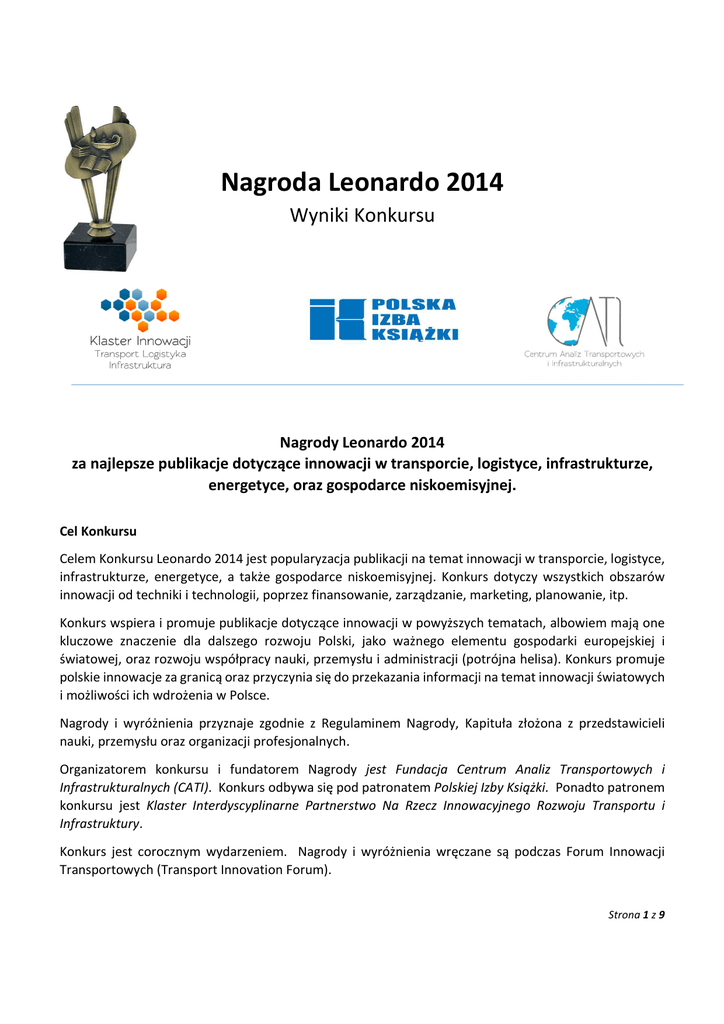 Nagroda Leonardo 2014

Wyniki Konkursu

Klaster Innowacji
Transport Logistyka
Infrastruktura

POLSKA
IZBA
KSIĄŻKI

CATI
Centrum Analiz Transportowych i Infrastrukturalnych

Nagrody Leonardo 2014
za najlepsze publikacje dotyczące innowacji w transporcie, logistyce, infrastrukturze, energetyce, oraz gospodarce niskoemisyjnej.

Cel Konkursu

Celem Konkursu Leonardo 2014 jest popularyzacja publikacji na temat innowacji w transporcie, logistyce, infrastrukturze, energetyce, a także gospodarce niskoemisyjnej. Konkurs dotyczy wszystkich obszarów innowacji od techniki i technologii, poprzez finansowanie, zarządzanie, marketing, planowanie, itp.

Konkurs wspiera i promuje publikacje dotyczące innowacji w powyższych tematach, albowiem mają one kluczowe znaczenie dla dalszego rozwoju Polski, jako ważnego elementu gospodarki europejskiej i światowej, oraz rozwoju współpracy nauki, przemysłu i administracji (potrójna helisa). Konkurs promuje polskie innowacje za granicą oraz przyczynia się do przekazania informacji na temat innowacji światowych i możliwości ich wdrożenia w Polsce.

Nagrody i wyróżnienia przyznaje zgodnie z Regulaminem Nagrody, Kapituła złożona z przedstawicieli nauki, przemysłu oraz organizacji profesjonalnych.

Organizatorem konkursu i fundatorem Nagrody jest Fundacja Centrum Analiz Transportowych i Infrastrukturalnych (CATI). Konkurs odbywa się pod patronatem Polskiej Izby Książki. Ponadto patronem konkursu jest Klaster Interdyscyplinarne Partnerstwo Na Rzecz Innowacyjnego Rozwoju Transportu i Infrastruktury.

Konkurs jest corocznym wydarzeniem. Nagrody i wyróżnienia wręczane są podczas Forum Innowacji Transportowych (Transport Innovation Forum).

Strona 1 z 9